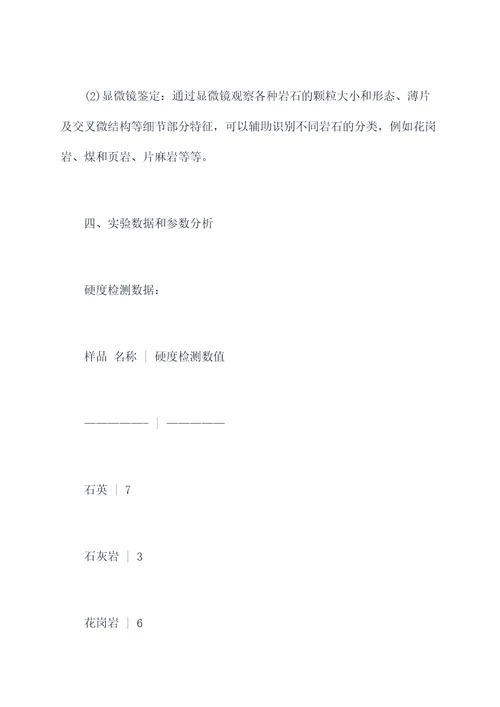 (2)显微镜鉴定：通过显微镜观察各种岩石的颗粒大小和形态、薄片及交叉微结构等细节部分特征，可以辅助识别不同岩石的分类，例如花岗岩、煤和页岩、片麻岩等等。

四、实验数据和参数分析

硬度检测数据：

样品 名称 ｜ 硬度检测数值

———————— ｜ ———————

石英 ｜ 7

石灰岩 ｜ 3

花岗岩 ｜ 6